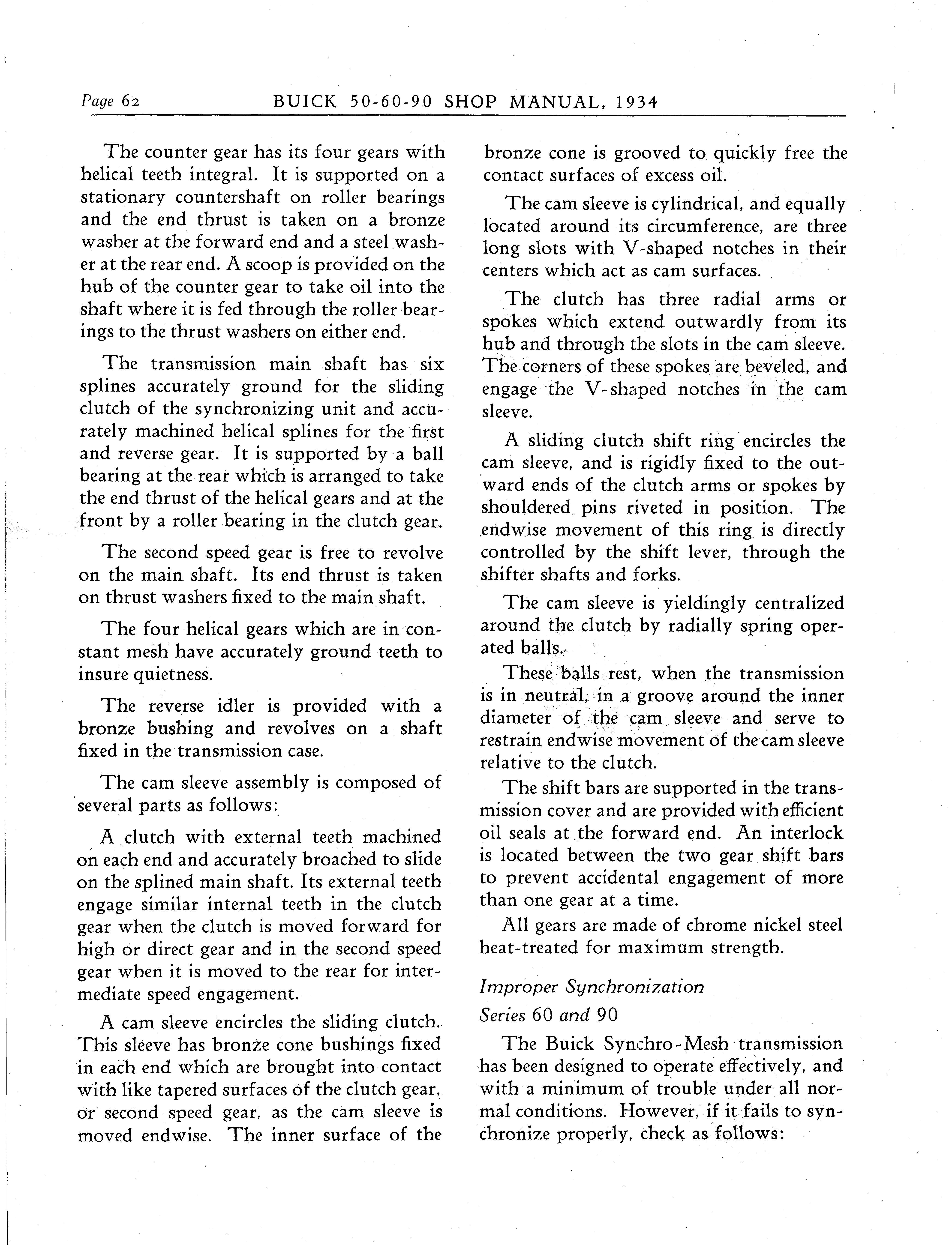 Page 62 BUICK 50-60-90 SHOP MANUAL, 1934

The counter gear has its four gears with helical teeth integral. It is supported on a stationary countershaft on roller bearings and the end thrust is taken on a bronze washer at the forward end and a steel washer at the rear end. A scoop is provided on the hub of the counter gear to take oil into the shaft where it is fed through the roller bearings to the thrust washers on either end.

The transmission main shaft has six splines accurately ground for the sliding clutch of the synchronizing unit and accurately machined helical splines for the first and reverse gear. It is supported by a ball bearing at the rear which is arranged to take the end thrust of the helical gears and at the front by a roller bearing in the clutch gear.

The second speed gear is free to revolve on the main shaft. Its end thrust is taken on thrust washers fixed to the main shaft.

The four helical gears which are in constant mesh have accurately ground teeth to insure quietness.

The reverse idler is provided with a bronze bushing and revolves on a shaft fixed in the transmission case.

The cam sleeve assembly is composed of several parts as follows:

A clutch with external teeth machined on each end and accurately broached to slide on the splined main shaft. Its external teeth engage similar internal teeth in the clutch gear when the clutch is moved forward for high or direct gear and in the second speed gear when it is moved to the rear for intermediate speed engagement.

A cam sleeve encircles the sliding clutch. This sleeve has bronze cone bushings fixed in each end which are brought into contact with like tapered surfaces of the clutch gear, or second speed gear, as the cam sleeve is moved endwise. The inner surface of the bronze cone is grooved to quickly free the contact surfaces of excess oil.

The cam sleeve is cylindrical, and equally located around its circumference, are three long slots with V-shaped notches in their centers which act as cam surfaces.

The clutch has three radial arms or spokes which extend outwardly from its hub and through the slots in the cam sleeve. The corners of these spokes are beveled, and engage the V-shaped notches in the cam sleeve.

A sliding clutch shift ring encircles the cam sleeve, and is rigidly fixed to the outward ends of the clutch arms or spokes by shouldered pins riveted in position. The endwise movement of this ring is directly controlled by the shift lever, through the shifter shafts and forks.

The cam sleeve is yieldingly centralized around the clutch by radially spring operated balls.

These balls rest, when the transmission is in neutral, in a groove around the inner diameter of the cam sleeve and serve to restrain endwise movement of the cam sleeve relative to the clutch.

The shift bars are supported in the transmission cover and are provided with efficient oil seals at the forward end. An interlock is located between the two gear shift bars to prevent accidental engagement of more than one gear at a time.

All gears are made of chrome nickel steel heat-treated for maximum strength.

Improper Synchronization
Series 60 and 90

The Buick Synchro-Mesh transmission has been designed to operate effectively, and with a minimum of trouble under all normal conditions. However, if it fails to synchronize properly, check as follows: